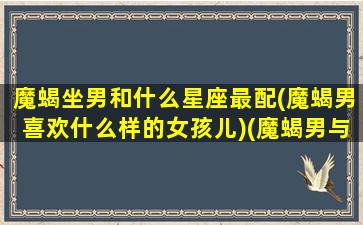 魔蝎坐男和什么星座最配(魔蝎男喜欢什么样的女孩儿)(魔蝎男与